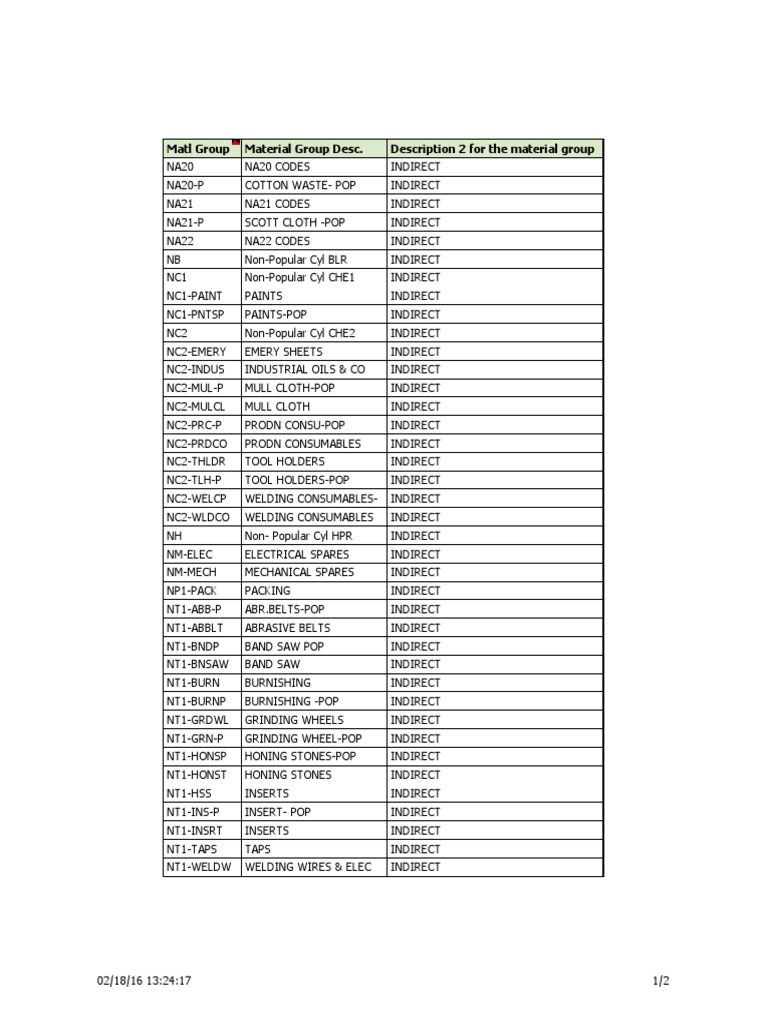 | Matl Group | Material Group Desc. | Description 2 for the material group |
|---|---|---|
| NA20 | NA20 CODES | INDIRECT |
| NA20-P | COTTON WASTE- POP | INDIRECT |
| NA21 | NA21 CODES | INDIRECT |
| NA21-P | SCOTT CLOTH -POP | INDIRECT |
| NA22 | NA22 CODES | INDIRECT |
| NB | Non-Popular Cyl BLR | INDIRECT |
| NC1 | Non-Popular Cyl CHE1 | INDIRECT |
| NC1-PAINT | PAINTS | INDIRECT |
| NC1-PNTSP | PAINTS-POP | INDIRECT |
| NC2 | Non-Popular Cyl CHE2 | INDIRECT |
| NC2-EMERY | EMERY SHEETS | INDIRECT |
| NC2-INDUS | INDUSTRIAL OILS & CO | INDIRECT |
| NC2-MUL-P | MULL CLOTH-POP | INDIRECT |
| NC2-MULCL | MULL CLOTH | INDIRECT |
| NC2-PRC-P | PRODN CONSU-POP | INDIRECT |
| NC2-PRDCO | PRODN CONSUMABLES | INDIRECT |
| NC2-THLDR | TOOL HOLDERS | INDIRECT |
| NC2-TLH-P | TOOL HOLDERS-POP | INDIRECT |
| NC2-WELCP | WELDING CONSUMABLES- | INDIRECT |
| NC2-WLDCO | WELDING CONSUMABLES | INDIRECT |
| NH | Non- Popular Cyl HPR | INDIRECT |
| NM-ELEC | ELECTRICAL SPARES | INDIRECT |
| NM-MECH | MECHANICAL SPARES | INDIRECT |
| NP1-PACK | PACKING | INDIRECT |
| NT1-ABB-P | ABR.BELTS-POP | INDIRECT |
| NT1-ABBLT | ABRASIVE BELTS | INDIRECT |
| NT1-BNDP | BAND SAW POP | INDIRECT |
| NT1-BNSAW | BAND SAW | INDIRECT |
| NT1-BURN | BURNISHING | INDIRECT |
| NT1-BURNP | BURNISHING -POP | INDIRECT |
| NT1-GRDWL | GRINDING WHEELS | INDIRECT |
| NT1-GRN-P | GRINDING WHEEL-POP | INDIRECT |
| NT1-HONSP | HONING STONES-POP | INDIRECT |
| NT1-HONST | HONING STONES | INDIRECT |
| NT1-HSS | INSERTS | INDIRECT |
| NT1-INS-P | INSERT- POP | INDIRECT |
| NT1-INSRT | INSERTS | INDIRECT |
| NT1-TAPS | TAPS | INDIRECT |
| NT1-WELDW | WELDING WIRES & ELEC | INDIRECT |

02/18/16 13:24:17

1/2